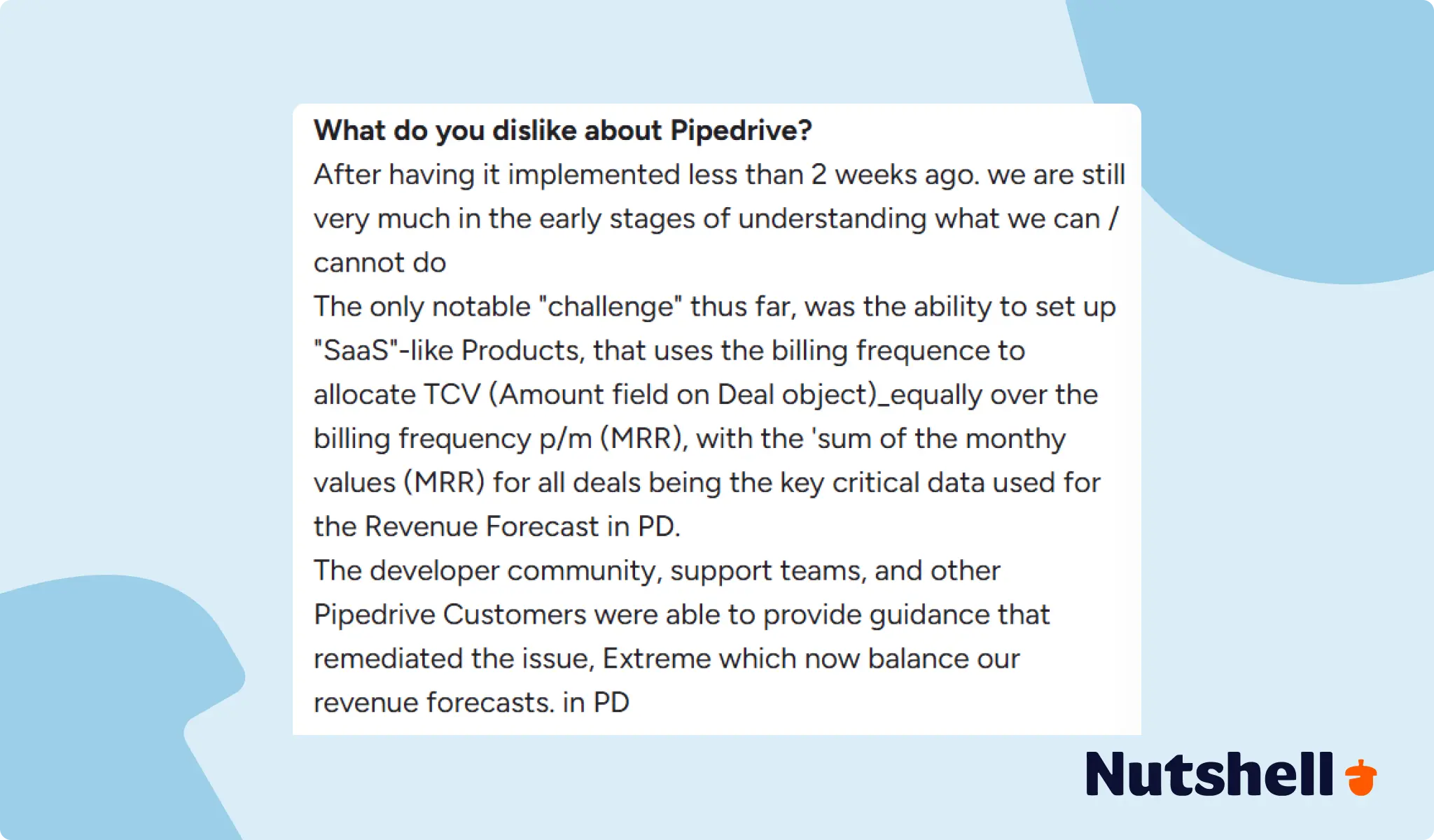 What do you dislike about Pipedrive?
After having it implemented less than 2 weeks ago. we are still very much in the early stages of understanding what we can / cannot do
The only notable "challenge" thus far, was the ability to set up "SaaS"-like Products, that uses the billing frequence to allocate TCV (Amount field on Deal object)_equally over the billing frequency p/m (MRR), with the 'sum of the monthy values (MRR) for all deals being the key critical data used for the Revenue Forecast in PD.
The developer community, support teams, and other Pipedrive Customers were able to provide guidance that remediated the issue, Extreme which now balance our revenue forecasts. in PD

Nutshell